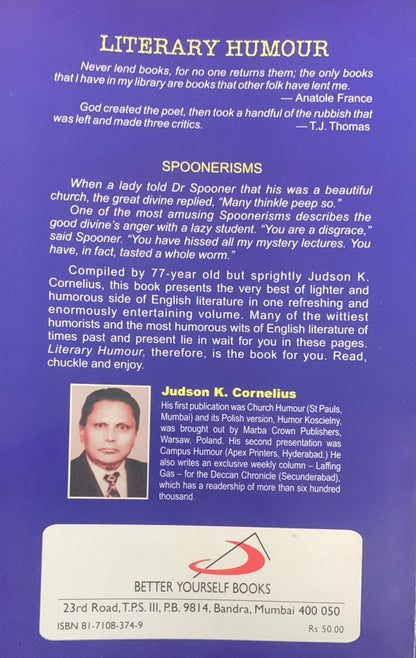 LITERARY HUMOUR

Never lend books, for no one returns them; the only books that I have in my library are books that other folk have lent me.
— Anatole France

God created the poet, then took a handful of the rubbish that was left and made three critics.
— T.J. Thomas

SPOONERISMS

When a lady told Dr Spooner that his was a beautiful church, the great divine replied, "Many thinkle peep so."

One of the most amusing Spoonerisms describes the good divine's anger with a lazy student. "You are a disgrace," said Spooner. "You have hissed all my mystery lectures. You have, in fact, tasted a whole worm."

Compiled by 77-year old but sprightly Judson K. Cornelius, this book presents the very best of lighter and humorous side of English literature in one refreshing and enormously entertaining volume. Many of the wittiest humorists and the most humorous wits of English literature of times past and present lie in wait for you in these pages. Literary Humour, therefore, is the book for you. Read, chuckle and enjoy.

Judson K. Cornelius

His first publication was Church Humour (St Pauls, Mumbai) and its Polish version, Humor Koscielny, was brought out by Marba Crown Publishers, Warsaw, Poland. His second presentation was Campus Humour (Apex Printers, Hyderabad.) He also writes an exclusive weekly column – Laffing Gas – for the Deccan Chronicle (Secunderabad), which has a readership of more than six hundred thousand.

BETTER YOURSELF BOOKS
23rd Road, T.P.S. III, P.B. 9814, Bandra, Mumbai 400 050
ISBN 81-7108-374-9
Rs 50.00